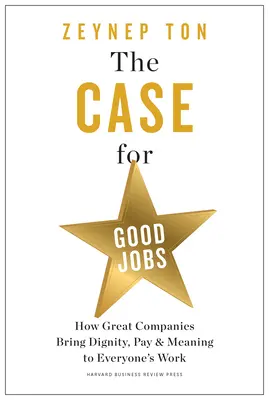 ZEYNEP TON

The CASE for

GOOD JOBS

How Great Companies Bring Dignity, Pay & Meaning to Everyone's Work

HARVARD BUSINESS REVIEW PRESS